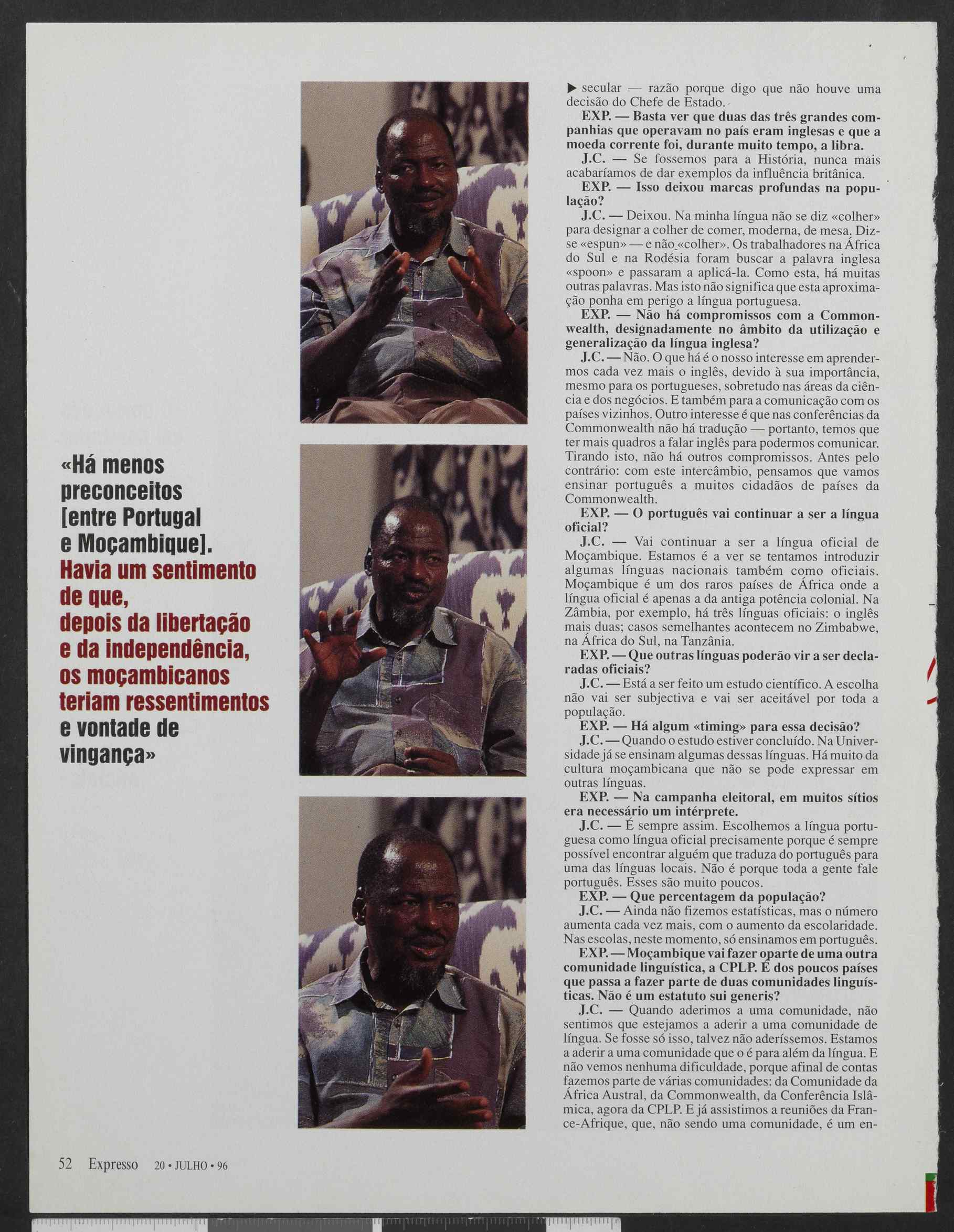 «Há menos preconceitos [entre Portugal e Moçambique]. Havia um sentimento de que, depois da libertação e da independência, os moçambicanos teriam ressentimentos e vontade de vingança»

▶ secular — razão porque digo que não houve uma decisão do Chefe de Estado.

EXP. — Basta ver que duas das três grandes companhias que operavam no país eram inglesas e que a moeda corrente foi, durante muito tempo, a libra.

J.C. — Se fossemos para a História, nunca mais acabaríamos de dar exemplos da influência britânica.

EXP. — Isso deixou marcas profundas na população?

J.C. — Deixou. Na minha língua não se diz «colher» para designar a colher de comer, moderna, de mesa. Diz-se «espun» — e não «colher». Os trabalhadores na África do Sul e na Rodésia foram buscar a palavra inglesa «spoon» e passaram a aplicá-la. Como esta, há muitas outras palavras. Mas isto não significa que esta aproximação ponha em perigo a língua portuguesa.

EXP. — Não há compromissos com a Commonwealth, designadamente no âmbito da utilização e generalização da língua inglesa?

J.C. — Não. O que há é o nosso interesse em aprendermos cada vez mais o inglês, devido à sua importância, mesmo para os portugueses, sobretudo nas áreas da ciência e dos negócios. E também para a comunicação com os países vizinhos. Outro interesse é que nas conferências da Commonwealth não há tradução — portanto, temos que ter mais quadros a falar inglês para podermos comunicar. Tirando isto, não há outros compromissos. Antes pelo contrário: com este intercâmbio, pensamos que vamos ensinar português a muitos cidadãos de países da Commonwealth.

EXP. — O português vai continuar a ser a língua oficial?

J.C. — Vai continuar a ser a língua oficial de Moçambique. Estamos é a ver se tentamos introduzir algumas línguas nacionais também como oficiais. Moçambique é um dos raros países de África onde a língua oficial é apenas a da antiga potência colonial. Na Zâmbia, por exemplo, há três línguas oficiais: o inglês mais duas; casos semelhantes acontecem no Zimbabwe, na África do Sul, na Tanzânia.

EXP. — Que outras línguas poderão vir a ser declaradas oficiais?

J.C. — Está a ser feito um estudo científico. A escolha não vai ser subjectiva e vai ser aceitável por toda a população.

EXP. — Há algum «timing» para essa decisão?

J.C. — Quando o estudo estiver concluído. Na Universidade já se ensinam algumas dessas línguas. Há muito da cultura moçambicana que não se pode expressar em outras línguas.

EXP. — Na campanha eleitoral, em muitos sítios era necessário um intérprete.

J.C. — É sempre assim. Escolhemos a língua portuguesa como língua oficial precisamente porque é sempre possível encontrar alguém que traduza do português para uma das línguas locais. Não é porque toda a gente fale português. Esses são muito poucos.

EXP. — Que percentagem da população?

J.C. — Ainda não fizemos estatísticas, mas o número aumenta cada vez mais, com o aumento da escolaridade. Nas escolas, neste momento, só ensinamos em português.

EXP. — Moçambique vai fazer oparte de uma outra comunidade linguística, a CPLP. É dos poucos países que passa a fazer parte de duas comunidades linguísticas. Não é um estatuto sui generis?

J.C. — Quando aderimos a uma comunidade, não sentimos que estejamos a aderir a uma comunidade de língua. Se fosse só isso, talvez não aderíssemos. Estamos a aderir a uma comunidade que o é para além da língua. E não vemos nenhuma dificuldade, porque afinal de contas fazemos parte de várias comunidades: da Comunidade da África Austral, da Commonwealth, da Conferência Islâmica, agora da CPLP. E já assistimos a reuniões da France-Afrique, que, não sendo uma comunidade, é um en-

52 Expresso 20 • JULHO • 96